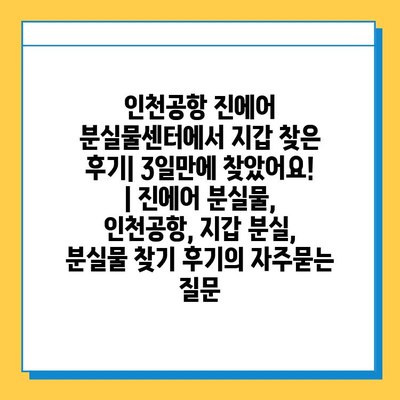 인천공항 진에어 분실물센터에서 지갑 찾은 후기| 3일만에 찾았어요! | 진에어 분실물, 인천공항, 지갑 분실, 분실물 찾기 후기의 자주묻는 질문